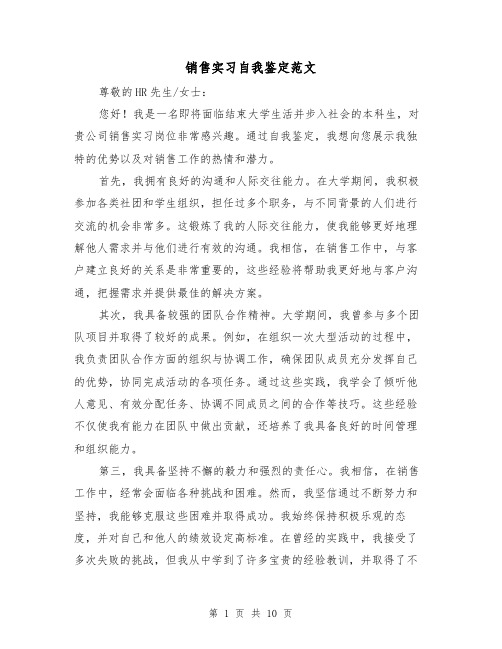 销售实习自我鉴定范文

尊敬的HR先生/女士：

您好！我是一名即将面临结束大学生活并步入社会的本科生，对贵公司销售实习岗位非常感兴趣。通过自我鉴定，我想向您展示我独特的优势以及对销售工作的热情和潜力。

首先，我拥有良好的沟通和人际交往能力。在大学期间，我积极参加各类社团和学生组织，担任过多个职务，与不同背景的人们进行交流的机会非常多。这锻炼了我的人际交往能力，使我能够更好地理解他人需求并与他们进行有效的沟通。我相信，在销售工作中，与客户建立良好的关系是非常重要的，这些经验将帮助我更好地与客户沟通，把握需求并提供最佳的解决方案。

其次，我具备较强的团队合作精神。大学期间，我曾参与多个团队项目并取得了较好的成果。例如，在组织一次大型活动的过程中，我负责团队合作方面的组织与协调工作，确保团队成员充分发挥自己的优势，协同完成活动的各项任务。通过这些实践，我学会了倾听他人意见、有效分配任务、协调不同成员之间的合作等技巧。这些经验不仅使我有能力在团队中做出贡献，还培养了我具备良好的时间管理和组织能力。

第三，我具备坚持不懈的毅力和强烈的责任心。我相信，在销售工作中，经常会面临各种挑战和困难。然而，我坚信通过不断努力和坚持，我能够克服这些困难并取得成功。我始终保持积极乐观的态度，并对自己和他人的绩效设定高标准。在曾经的实践中，我接受了多次失败的挑战，但我从中学到了许多宝贵的经验教训，并取得了不

第 1 页 共 10 页